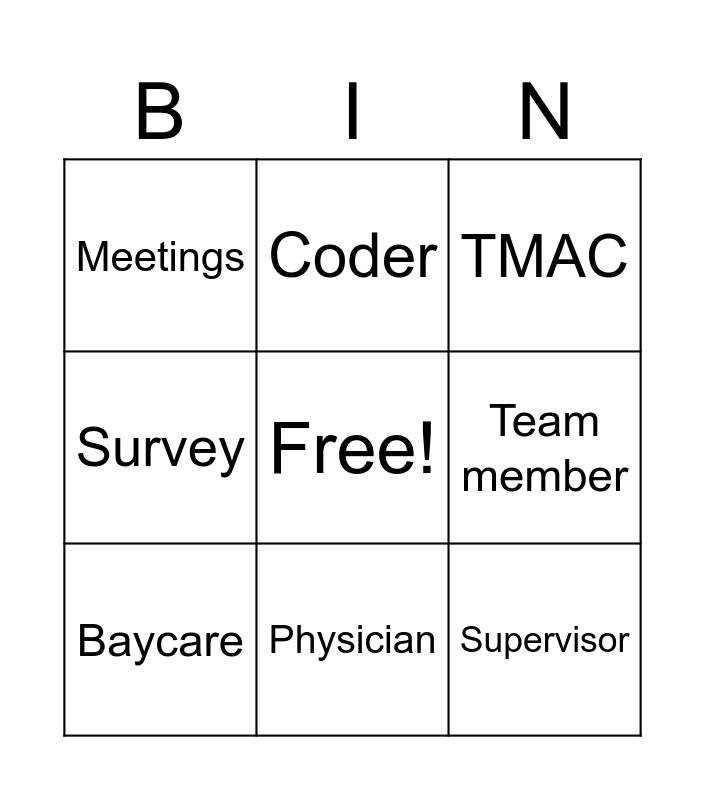 | B | I | N |
|---|---|---|
| Meetings | Coder | TMAC |
| Survey | Free! | Team member |
| Baycare | Physician | Supervisor |